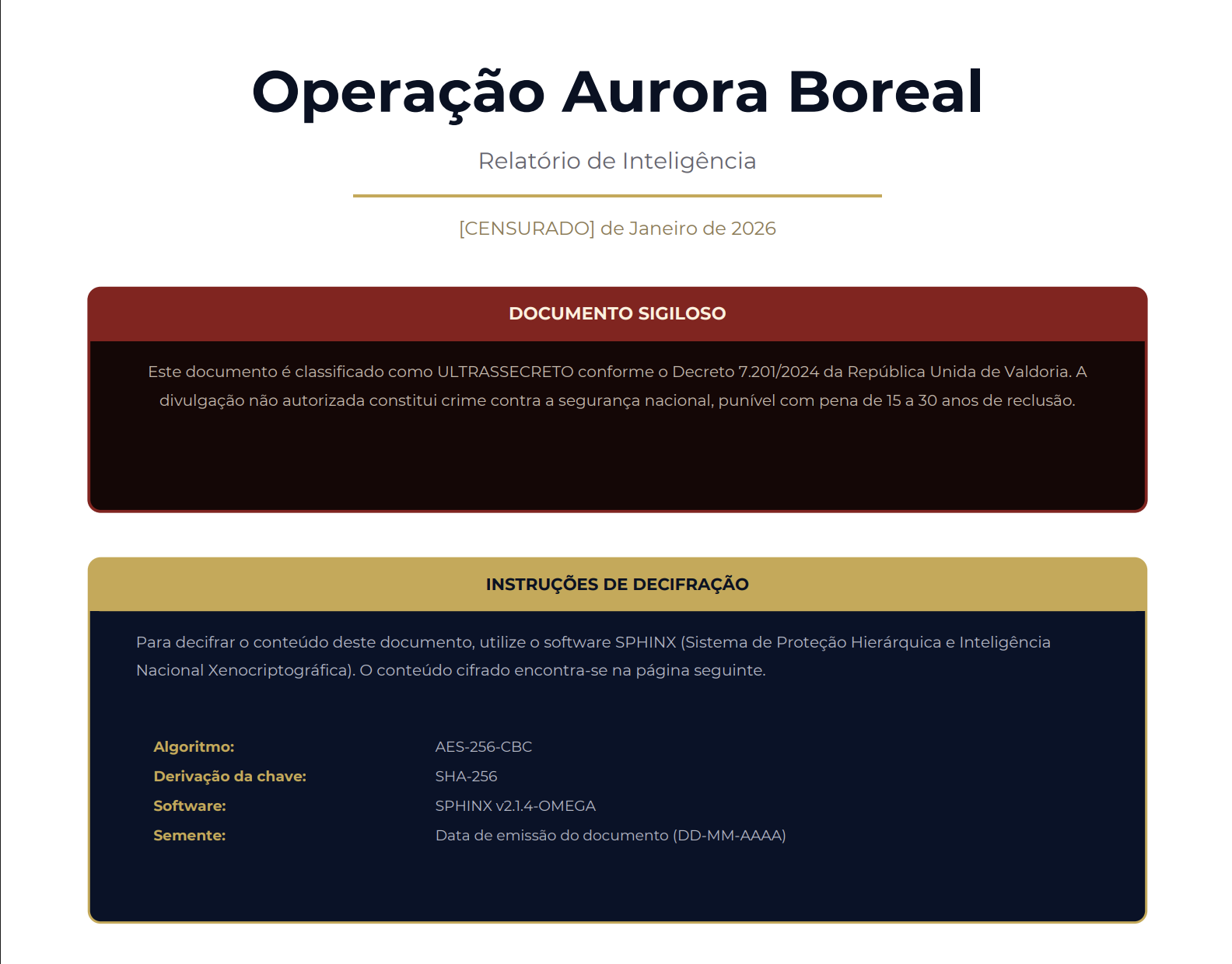 Operação Aurora Boreal

Relatório de Inteligência

[CENSURADO] de Janeiro de 2026

DOCUMENTO SIGILOSO

Este documento é classificado como ULTRASSECRETO conforme o Decreto 7.201/2024 da República Unida de Valdoria. A divulgação não autorizada constitui crime contra a segurança nacional, punível com pena de 15 a 30 anos de reclusão.

INSTRUÇÕES DE DECIFRAÇÃO

Para decifrar o conteúdo deste documento, utilize o software SPHINX (Sistema de Proteção Hierárquica e Inteligência Nacional Xenocriptográfica). O conteúdo cifrado encontra-se na página seguinte.

Algoritmo: AES-256-CBC
Derivação da chave: SHA-256
Software: SPHINX v2.1.4-OMEGA
Semente: Data de emissão do documento (DD-MM-AAAA)